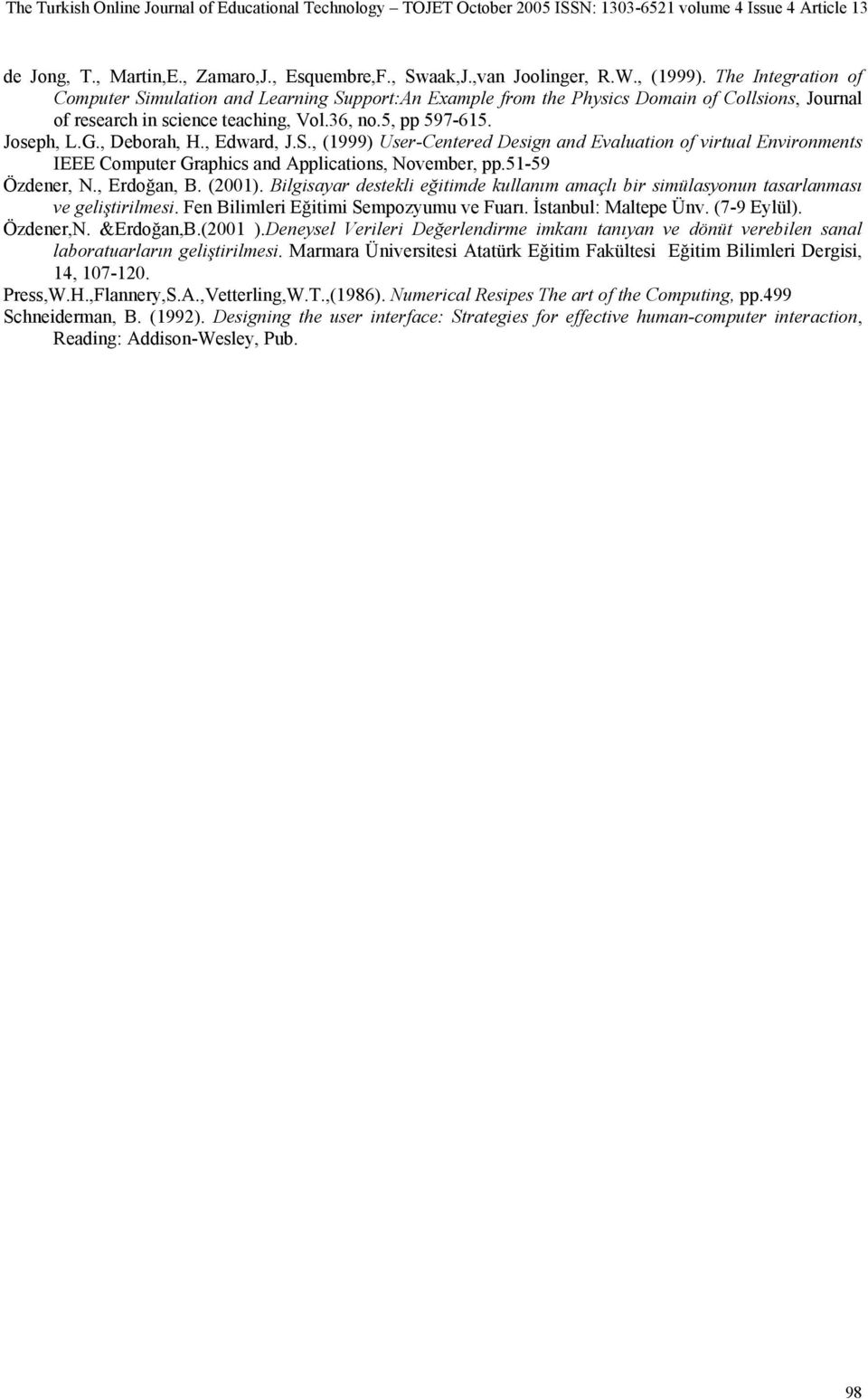 The Turkish Online Journal of Educational Technology – TOJET October 2005 ISSN: 1303-6521 volume 4 Issue 4 Article 13

de Jong, T., Martin,E., Zamaro,J., Esquembre,F., Swaak,J.,van Joolinger, R.W., (1999). The Integration of Computer Simulation and Learning Support:An Example from the Physics Domain of Collsions, Journal of research in science teaching, Vol.36, no.5, pp 597-615.

Joseph, L.G., Deborah, H., Edward, J.S., (1999) User-Centered Design and Evaluation of virtual Environments IEEE Computer Graphics and Applications, November, pp.51-59

Özdener, N., Erdoğan, B. (2001). Bilgisayar destekli eğitimde kullanım amaçlı bir simülasyonun tasarlanması ve geliştirilmesi. Fen Bilimleri Eğitimi Sempozyumu ve Fuarı. İstanbul: Maltepe Ünv. (7-9 Eylül).

Özdener,N. &Erdoğan,B.(2001 ).Deneysel Verileri Değerlendirme imkanı tanıyan ve dönüt verebilen sanal laboratuarların geliştirilmesi. Marmara Üniversitesi Atatürk Eğitim Fakültesi Eğitim Bilimleri Dergisi, 14, 107-120.

Press,W.H.,Flannery,S.A.,Vetterling,W.T.,(1986). Numerical Resipes The art of the Computing, pp.499

Schneiderman, B. (1992). Designing the user interface: Strategies for effective human-computer interaction, Reading: Addison-Wesley, Pub.

98